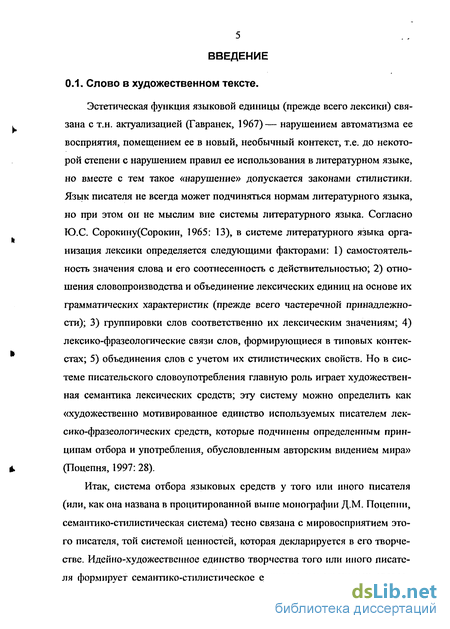 5

ВВЕДЕНИЕ

0.1. Слово в художественном тексте.

Эстетическая функция языковой единицы (прежде всего лексики) связана с т.н. актуализацией (Гавранек, 1967) — нарушением автоматизма ее восприятия, помещением ее в новый, необычный контекст, т.е. до некоторой степени с нарушением правил ее использования в литературном языке, но вместе с тем такое «нарушение» допускается законами стилистики. Язык писателя не всегда может подчиняться нормам литературного языка, но при этом он не мыслим вне системы литературного языка. Согласно Ю.С. Сорокину(Сорокин, 1965: 13), в системе литературного языка организация лексики определяется следующими факторами: 1) самостоятельность значения слова и его соотнесенность с действительностью; 2) отношения словопроизводства и объединение лексических единиц на основе их грамматических характеристик (прежде всего частеречной принадлежности); 3) группировки слов соответственно их лексическим значениям; 4) лексико-фразеологические связи слов, формирующиеся в типовых контекстах; 5) объединения слов с учетом их стилистических свойств. Но в системе писательского словоупотребления главную роль играет художественная семантика лексических средств; эту систему можно определить как «художественно мотивированное единство используемых писателем лексико-фразеологических средств, которые подчинены определенным принципам отбора и употребления, обусловленным авторским видением мира» (Поцепня, 1997: 28).

Итак, система отбора языковых средств у того или иного писателя (или, как она названа в процитированной выше монографии Д.М. Поцепни, семантико-стилистическая система) тесно связана с мировосприятием этого писателя, той системой ценностей, которая декларируется в его творчестве. Идейно-художественное единство творчества того или иного писателя формирует семантико-стилистическое е

dsLib.net
библиотека диссертаций